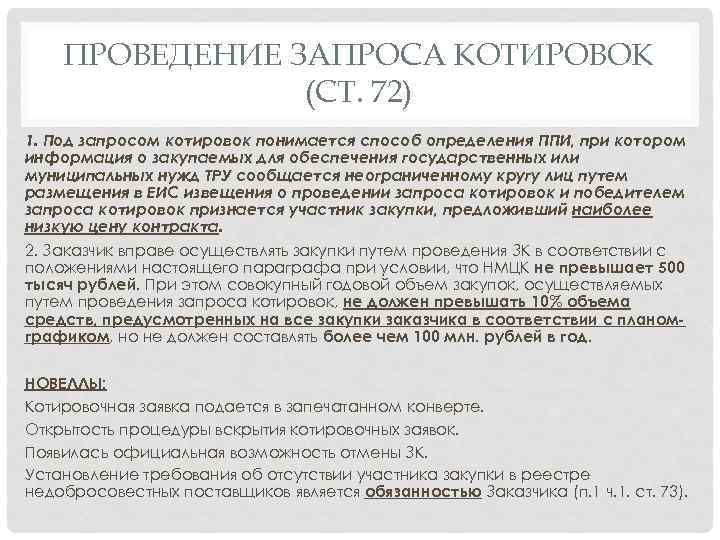 ПРОВЕДЕНИЕ ЗАПРОСА КОТИРОВОК (СТ. 72)

1. Под запросом котировок понимается способ определения ППИ, при котором информация о закупаемых для обеспечения государственных или муниципальных нужд ТРУ сообщается неограниченному кругу лиц путем размещения в ЕИС извещения о проведении запроса котировок и победителем запроса котировок признается участник закупки, предложивший наиболее низкую цену контракта.

2. Заказчик вправе осуществлять закупки путем проведения ЗК в соответствии с положениями настоящего параграфа при условии, что НМЦК не превышает 500 тысяч рублей. При этом совокупный годовой объем закупок, осуществляемых путем проведения запроса котировок, не должен превышать 10% объема средств, предусмотренных на все закупки заказчика в соответствии с планом-графиком, но не должен составлять более чем 100 млн. рублей в год.

НОВЕЛЛЫ:

Котировочная заявка подается в запечатанном конверте.

Открытость процедуры вскрытия котировочных заявок.

Появилась официальная возможность отмены ЗК.

Установление требования об отсутствии участника закупки в реестре недобросовестных поставщиков является обязанностью Заказчика (п.1 ч.1. ст. 73).